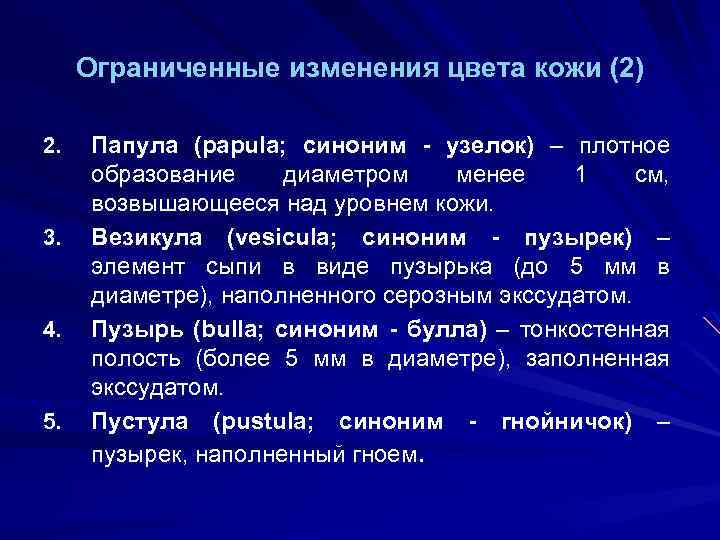 Ограниченные изменения цвета кожи (2)

2. Папула (papula; синоним - узелок) – плотное образование диаметром менее 1 см, возвышающееся над уровнем кожи.

3. Везикула (vesicula; синоним - пузырек) – элемент сыпи в виде пузырька (до 5 мм в диаметре), наполненного серозным экссудатом.

4. Пузырь (bulla; синоним - булла) – тонкостенная полость (более 5 мм в диаметре), заполненная экссудатом.

5. Пустула (pustula; синоним - гнойничок) – пузырек, наполненный гноем.